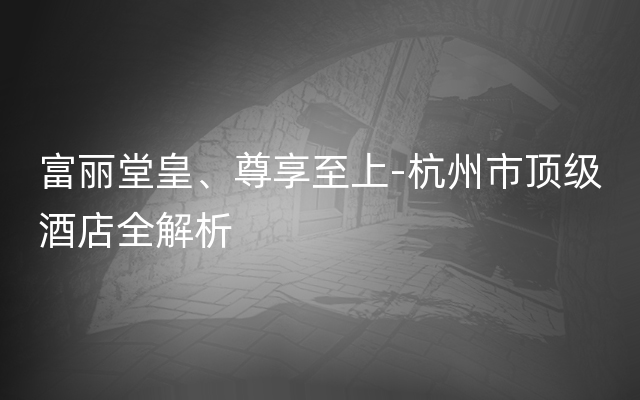 富丽堂皇、尊享至上-杭州市顶级酒店全解析